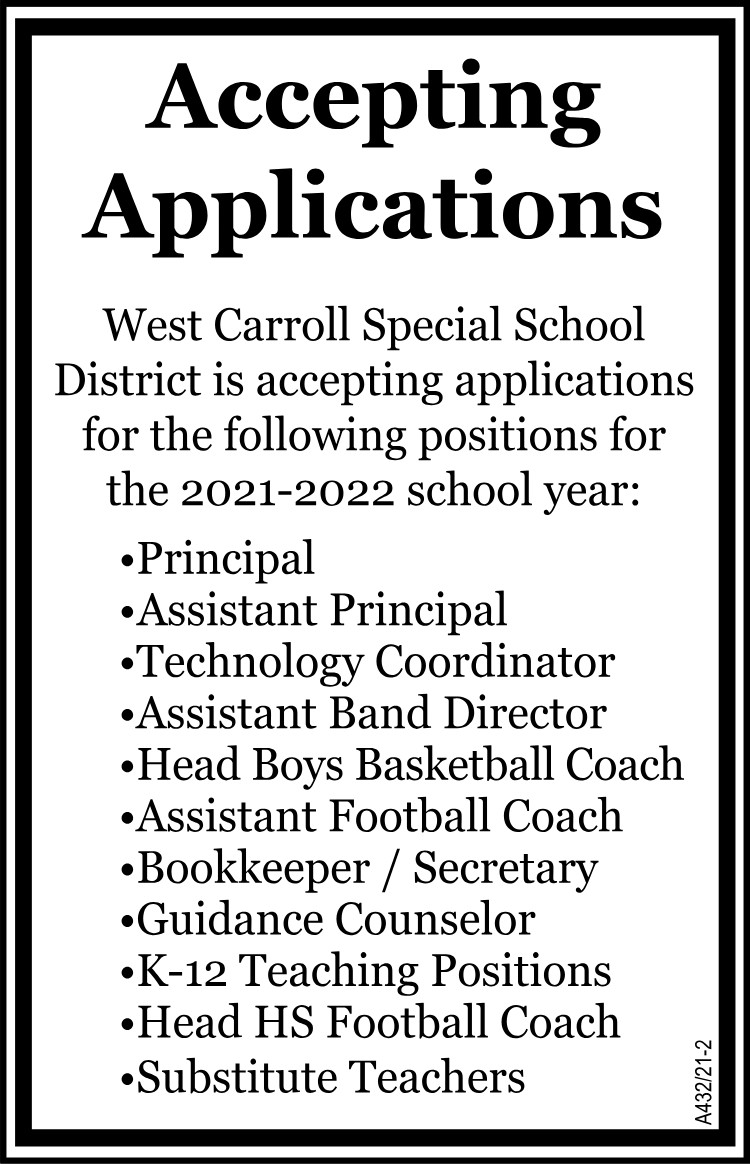 Accepting Applications

West Carroll Special School District is accepting applications for the following positions for the 2021-2022 school year:

• Principal
• Assistant Principal
• Technology Coordinator
• Assistant Band Director
• Head Boys Basketball Coach
• Assistant Football Coach
• Bookkeeper / Secretary
• Guidance Counselor
• K-12 Teaching Positions
• Head HS Football Coach
• Substitute Teachers

A432/21-2